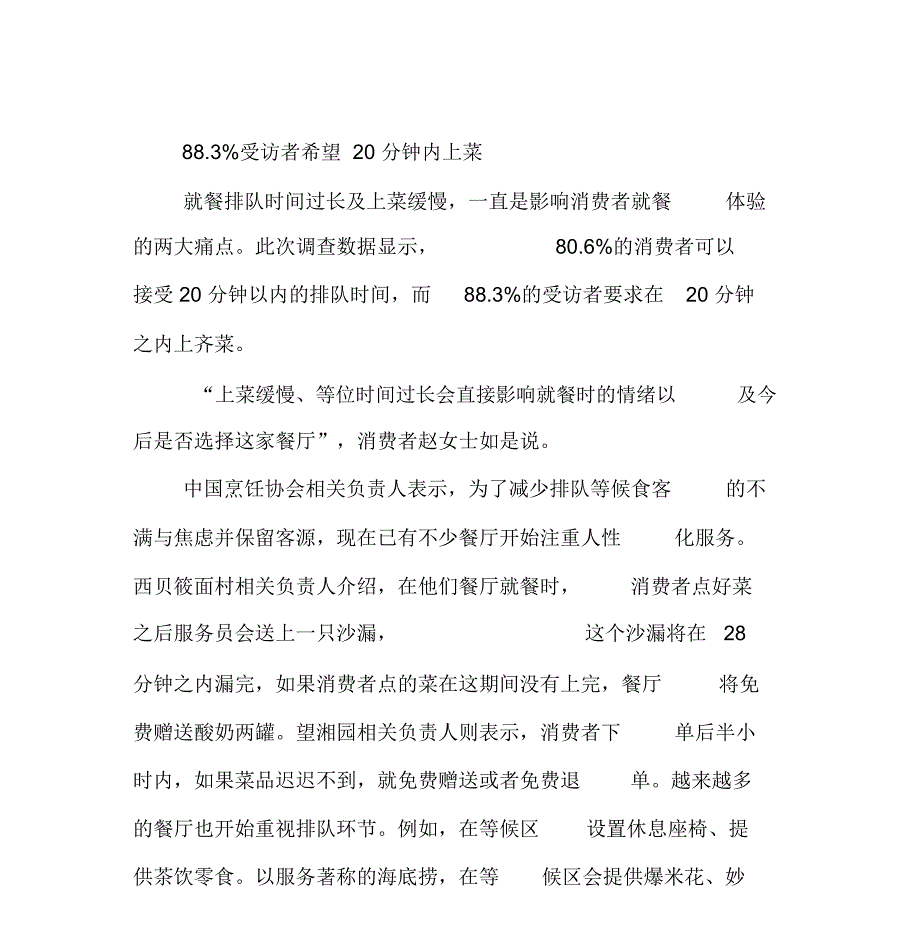 88.3%受访者希望 20 分钟内上菜

就餐排队时间过长及上菜缓慢，一直是影响消费者就餐体验的两大痛点。此次调查数据显示，80.6%的消费者可以接受 20 分钟以内的排队时间，而 88.3%的受访者要求在 20 分钟之内上齐菜。

“上菜缓慢、等位时间过长会直接影响就餐时的情绪以及今后是否选择这家餐厅”，消费者赵女士如是说。

中国烹饪协会相关负责人表示，为了减少排队等候食客的不满与焦虑并保留客源，现在已有不少餐厅开始注重人性化服务。西贝筱面村相关负责人介绍，在他们餐厅就餐时，消费者点好菜之后服务员会送上一只沙漏，这个沙漏将在 28 分钟之内漏完，如果消费者点的菜在这期间没有上完，餐厅将免费赠送酸奶两罐。望湘园相关负责人则表示，消费者下单后半小时内，如果菜品迟迟不到，就免费赠送或者免费退单。越来越多的餐厅也开始重视排队环节。例如，在等候区设置休息座椅、提供茶饮零食。以服务著称的海底捞，在等候区会提供爆米花、妙